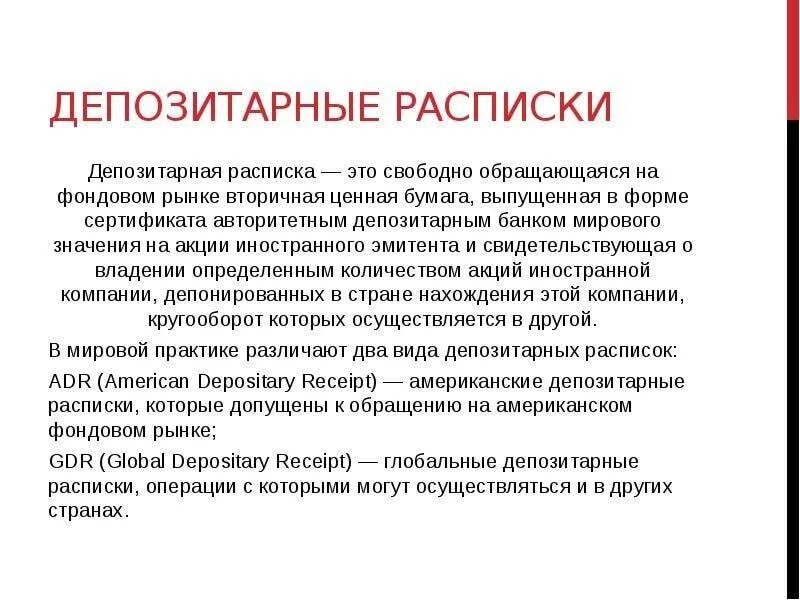 ДЕПОЗИТАРНЫЕ РАСПИСКИ

Депозитарная расписка — это свободно обращающаяся на фондовом рынке вторичная ценная бумага, выпущенная в форме сертификата авторитетным депозитарным банком мирового значения на акции иностранного эмитента и свидетельствующая о владении определенным количеством акций иностранной компании, депонированных в стране нахождения этой компании, кругооборот которых осуществляется в другой.

В мировой практике различают два вида депозитарных расписок:

ADR (American Depositary Receipt) — американские депозитарные расписки, которые допущены к обращению на американском фондовом рынке;

GDR (Global Depositary Receipt) — глобальные депозитарные расписки, операции с которыми могут осуществляться и в других странах.